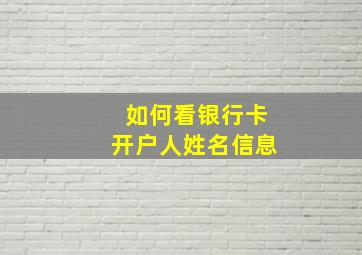 如何看银行卡
开户人姓名信息